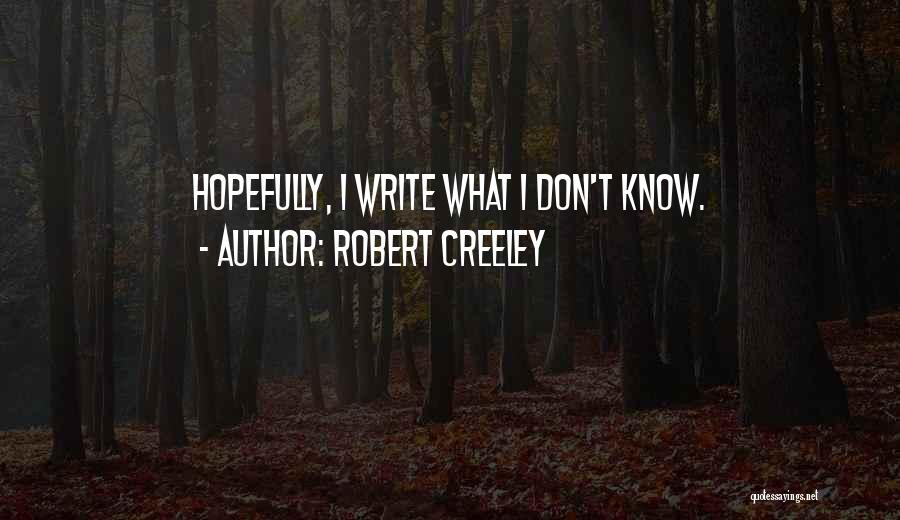 HOPEFULLY, I WRITE WHAT I DON'T KNOW.
- AUTHOR: ROBERT CREELEY

quotessayings.net